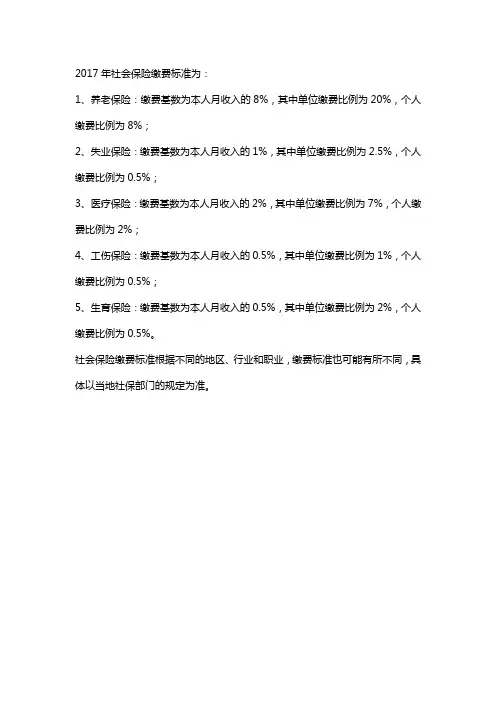 2017 年社会保险缴费标准为：

1、养老保险：缴费基数为本人月收入的 8%，其中单位缴费比例为 20%，个人缴费比例为 8%；

2、失业保险：缴费基数为本人月收入的 1%，其中单位缴费比例为 2.5%，个人缴费比例为 0.5%；

3、医疗保险：缴费基数为本人月收入的 2%，其中单位缴费比例为 7%，个人缴费比例为 2%；

4、工伤保险：缴费基数为本人月收入的 0.5%，其中单位缴费比例为 1%，个人缴费比例为 0.5%；

5、生育保险：缴费基数为本人月收入的 0.5%，其中单位缴费比例为 2%，个人缴费比例为 0.5%。

社会保险缴费标准根据不同的地区、行业和职业，缴费标准也可能有所不同，具体以当地社保部门的规定为准。